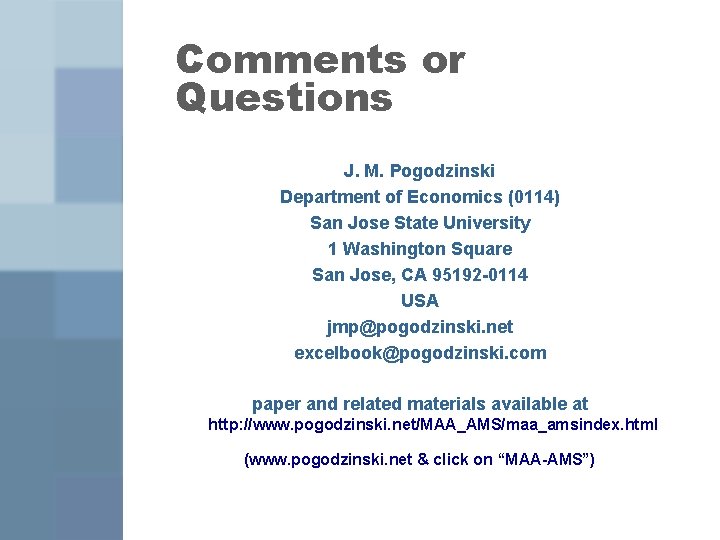 Comments or Questions

J. M. Pogodzinski
Department of Economics (0114)
San Jose State University
1 Washington Square
San Jose, CA 95192-0114
USA
jmp@pogodzinski.net
excelbook@pogodzinski.com

paper and related materials available at
http://www.pogodzinski.net/MAA_AMS/maa_amsindex.html

(www.pogodzinski.net & click on “MAA-AMS”)